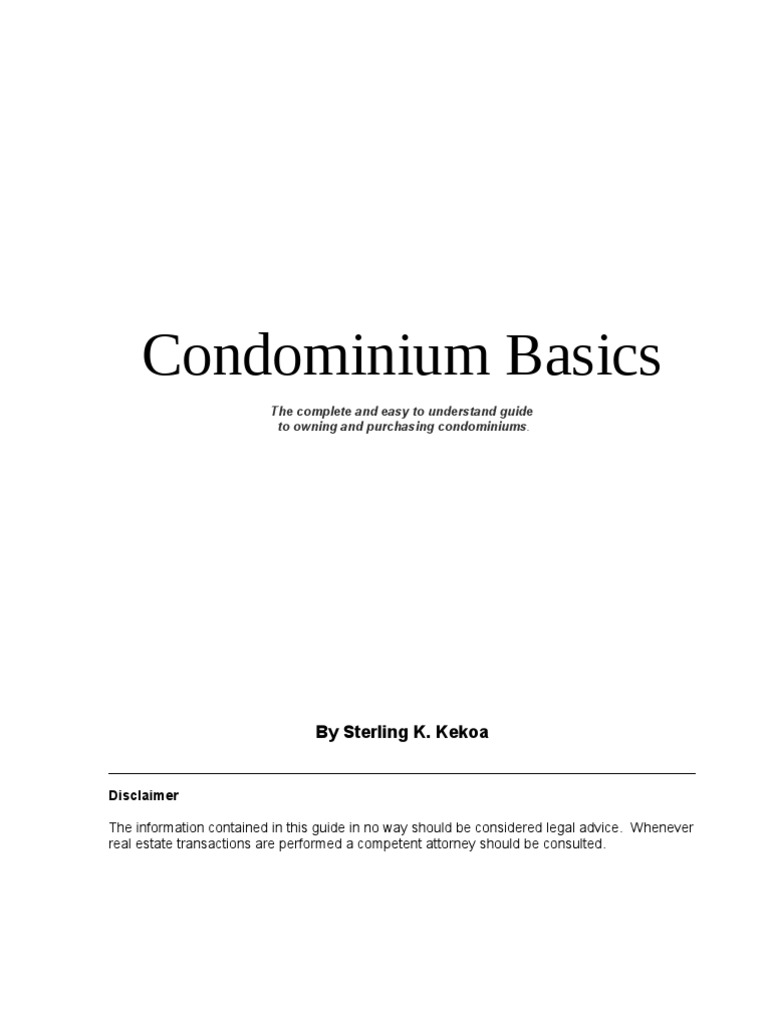 Condominium Basics

The complete and easy to understand guide to owning and purchasing condominiums.

By Sterling K. Kekoa

Disclaimer

The information contained in this guide in no way should be considered legal advice. Whenever real estate transactions are performed a competent attorney should be consulted.